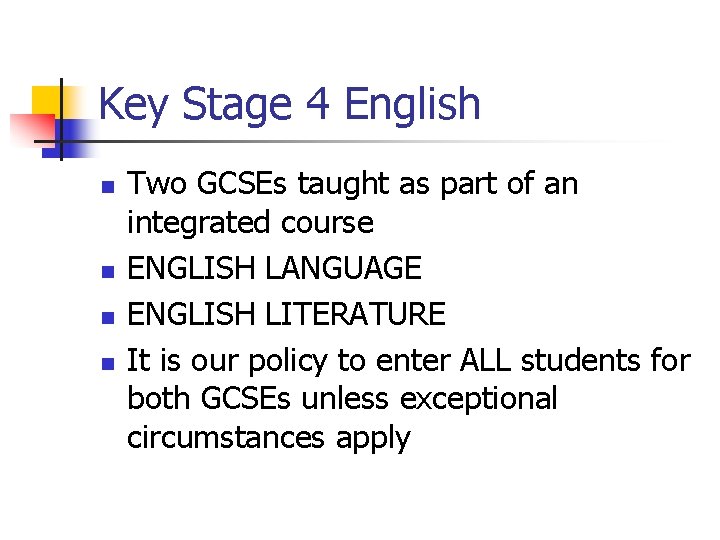 Key Stage 4 English

• Two GCSEs taught as part of an integrated course
• ENGLISH LANGUAGE
• ENGLISH LITERATURE
• It is our policy to enter ALL students for both GCSEs unless exceptional circumstances apply